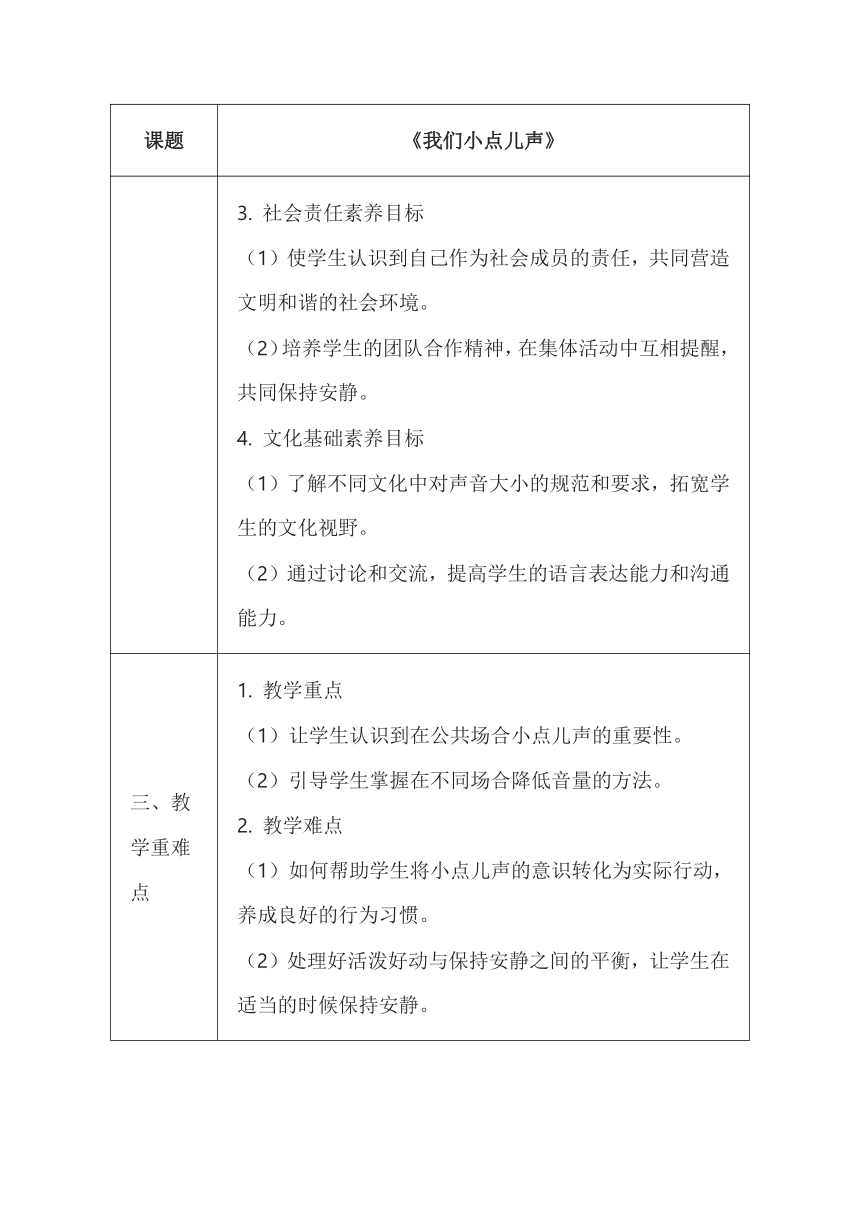 | 课题 | 《我们小点儿声》 |
|---|---|
|  | 3. 社会责任素养目标<br>（1）使学生认识到自己作为社会成员的责任，共同营造文明和谐的社会环境。<br>（2）培养学生的团队合作精神，在集体活动中互相提醒，共同保持安静。<br>4. 文化基础素养目标<br>（1）了解不同文化中对声音大小的规范和要求，拓宽学生的文化视野。<br>（2）通过讨论和交流，提高学生的语言表达能力和沟通能力。 |
| 三、教学重难点 | 1. 教学重点<br>（1）让学生认识到在公共场合小点儿声的重要性。<br>（2）引导学生掌握在不同场合降低音量的方法。<br>2. 教学难点<br>（1）如何帮助学生将小点儿声的意识转化为实际行动，养成良好的行为习惯。<br>（2）处理好活泼好动与保持安静之间的平衡，让学生在适当的时候保持安静。 |